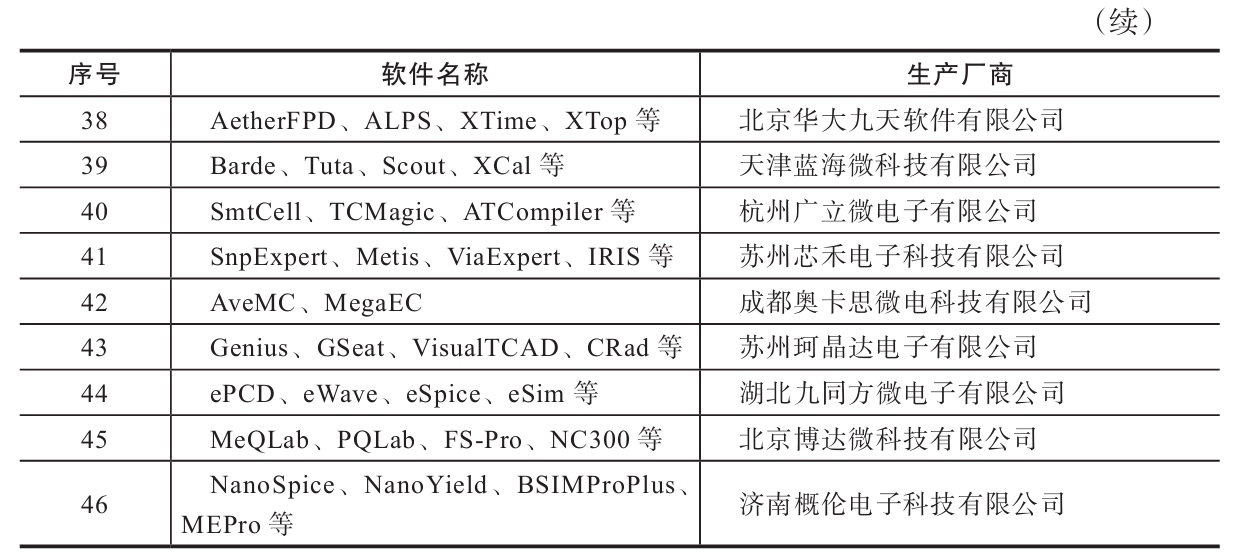 （续）

| 序号 | 软件名称 | 生产厂商 |
|---|---|---|
| 38 | AetherFPD、ALPS、XTime、XTop 等 | 北京华大九天软件有限公司 |
| 39 | Barde、Tuta、Scout、XCal 等 | 天津蓝海微科技有限公司 |
| 40 | SmtCell、TCMagic、ATCompiler 等 | 杭州广立微电子有限公司 |
| 41 | SnpExpert、Metis、ViaExpert、IRIS 等 | 苏州芯禾电子科技有限公司 |
| 42 | AveMC、MegaEC | 成都奥卡思微电科技有限公司 |
| 43 | Genius、GSeat、VisualTCAD、CRad 等 | 苏州珂晶达电子有限公司 |
| 44 | ePCD、eWave、eSpice、eSim 等 | 湖北九同方微电子有限公司 |
| 45 | MeQLab、PQLab、FS-Pro、NC300 等 | 北京博达微科技有限公司 |
| 46 | NanoSpice、NanoYield、BSIMProPlus、MEPro 等 | 济南概伦电子科技有限公司 |